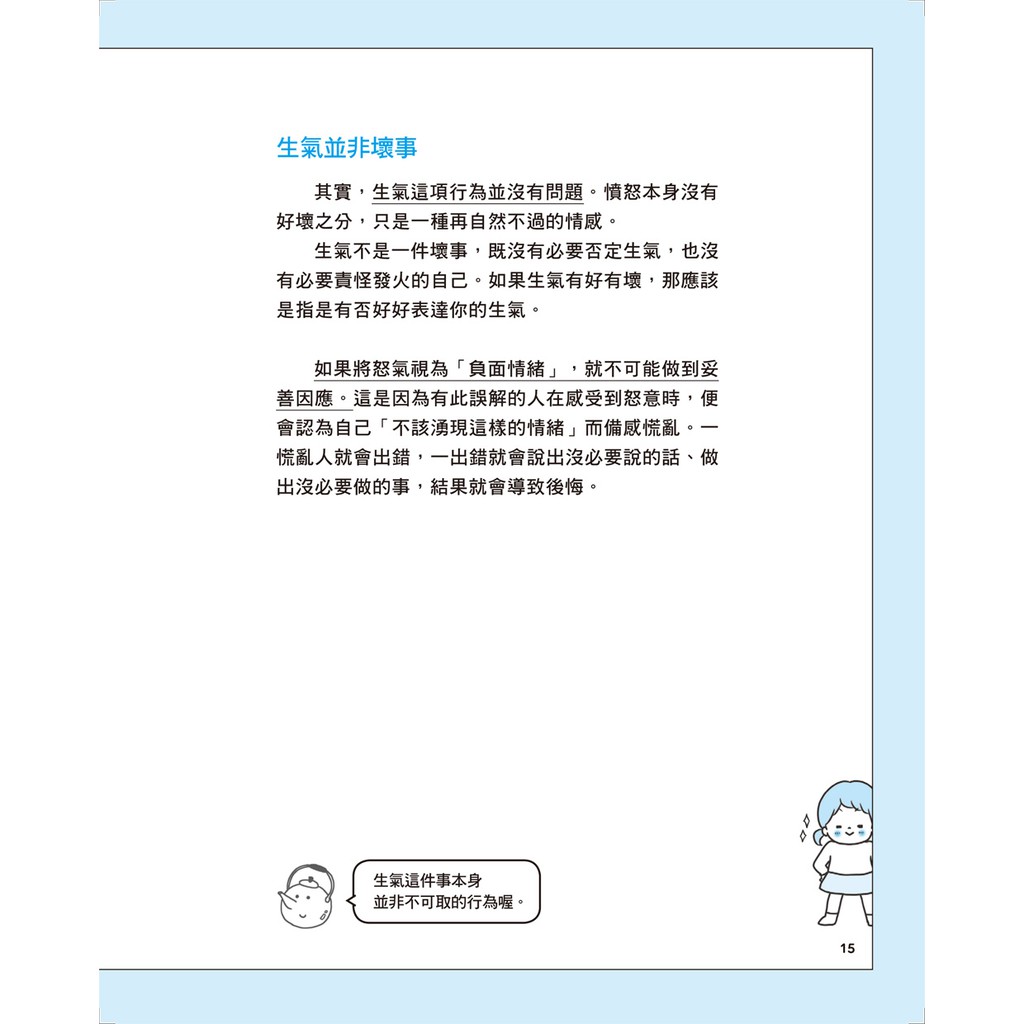 生氣並非壞事

其實，生氣這項行為並沒有問題。憤怒本身沒有好壞之分，只是一種再自然不過的情感。

生氣不是一件壞事，既沒有必要否定生氣，也沒有必要責怪發火的自己。如果生氣有好有壞，那應該是指是有否好好表達你的生氣。

如果將怒氣視為「負面情緒」，就不可能做到妥善因應。這是因為有此誤解的人在感受到怒意時，便會認為自己「不該湧現這樣的情緒」而備感慌亂。一慌亂人就會出錯，一出錯就會說出沒必要說的話、做出沒必要做的事，結果就會導致後悔。

生氣這件事本身並非不可取的行為喔。

15